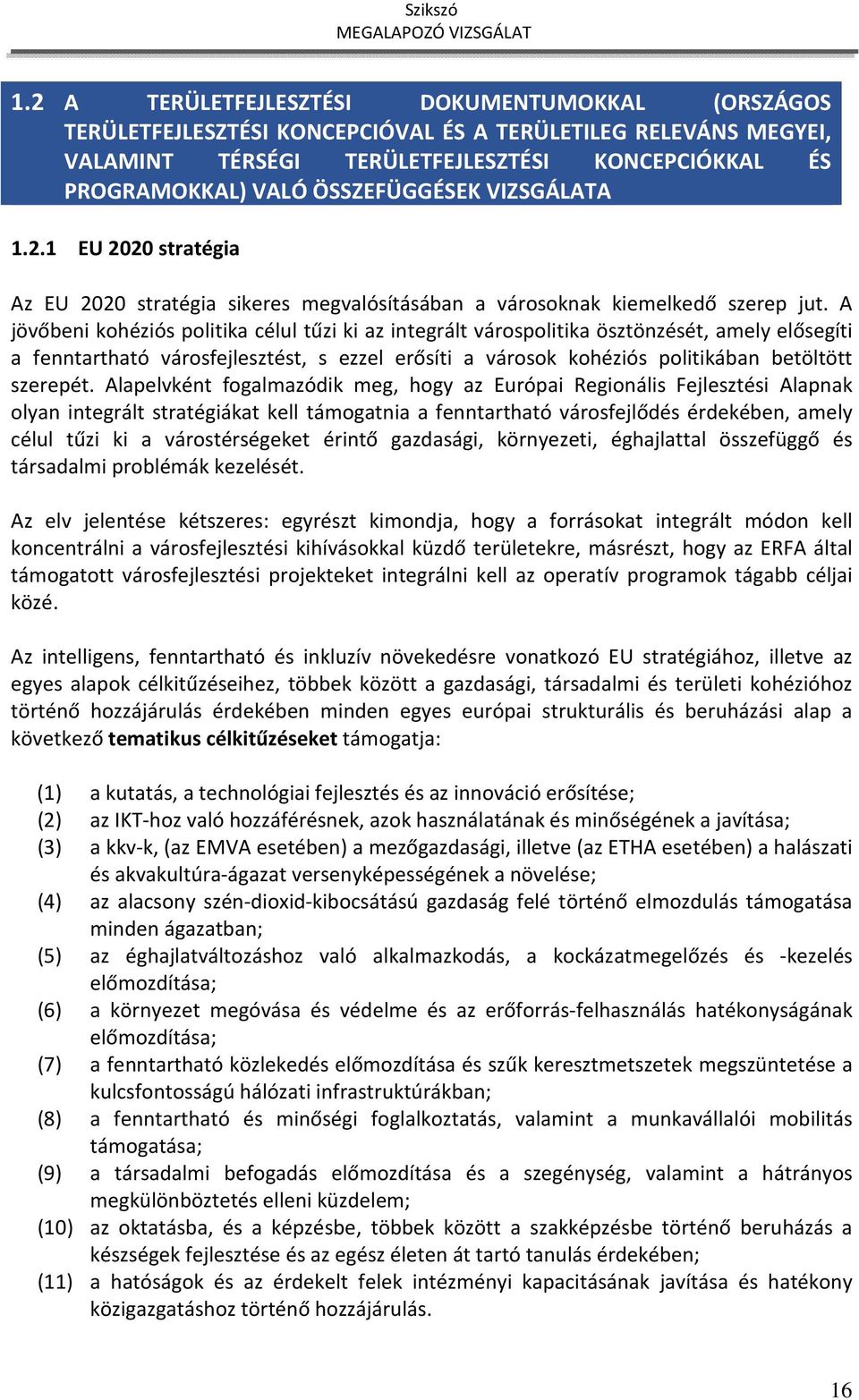 Szikszó
MEGALAPOZÓ VIZSGÁLAT

1.2 A TERÜLETFEJLESZTÉSI DOKUMENTUMOKKAL (ORSZÁGOS TERÜLETFEJLESZTÉSI KONCEPCIÓVAL ÉS A TERÜLETILEG RELEVÁNS MEGYEI, VALAMINT TÉRSÉGI TERÜLETFEJLESZTÉSI KONCEPCIÓKKAL ÉS PROGRAMOKKAL) VALÓ ÖSSZEFÜGGÉSEK VIZSGÁLATA

1.2.1 EU 2020 stratégia

Az EU 2020 stratégia sikeres megvalósításában a városoknak kiemelkedő szerep jut. A jövőbeni kohéziós politika célul tűzi ki az integrált várospolitika ösztönzését, amely elősegíti a fenntartható városfejlesztést, s ezzel erősíti a városok kohéziós politikában betöltött szerepét. Alapelvként fogalmazódik meg, hogy az Európai Regionális Fejlesztési Alapnak olyan integrált stratégiákat kell támogatnia a fenntartható városfejlődés érdekében, amely célul tűzi ki a várostérségeket érintő gazdasági, környezeti, éghajlattal összefüggő és társadalmi problémák kezelését.

Az elv jelentése kétszeres: egyrészt kimondja, hogy a forrásokat integrált módon kell koncentrálni a városfejlesztési kihívásokkal küzdő területekre, másrészt, hogy az ERFA által támogatott városfejlesztési projekteket integrálni kell az operatív programok tágabb céljai közé.

Az intelligens, fenntartható és inkluzív növekedésre vonatkozó EU stratégiához, illetve az egyes alapok célkitűzéseihez, többek között a gazdasági, társadalmi és területi kohézióhoz történő hozzájárulás érdekében minden egyes európai strukturális és beruházási alap a következő tematikus célkitűzéseket támogatja:

(1) a kutatás, a technológiai fejlesztés és az innováció erősítése;
(2) az IKT-hoz való hozzáférésnek, azok használatának és minőségének a javítása;
(3) a kkv-k, (az EMVA esetében) a mezőgazdasági, illetve (az ETHA esetében) a halászati és akvakultúra-ágazat versenyképességének a növelése;
(4) az alacsony szén-dioxid-kibocsátású gazdaság felé történő elmozdulás támogatása minden ágazatban;
(5) az éghajlatváltozáshoz való alkalmazkodás, a kockázatmegelőzés és -kezelés előmozdítása;
(6) a környezet megóvása és védelme és az erőforrás-felhasználás hatékonyságának előmozdítása;
(7) a fenntartható közlekedés előmozdítása és szűk keresztmetszetek megszüntetése a kulcsfontosságú hálózati infrastruktúrákban;
(8) a fenntartható és minőségi foglalkoztatás, valamint a munkavállalói mobilitás támogatása;
(9) a társadalmi befogadás előmozdítása és a szegénység, valamint a hátrányos megkülönböztetés elleni küzdelem;
(10) az oktatásba, és a képzésbe, többek között a szakképzésbe történő beruházás a készségek fejlesztése és az egész életen át tartó tanulás érdekében;
(11) a hatóságok és az érdekelt felek intézményi kapacitásának javítása és hatékony közigazgatáshoz történő hozzájárulás.

16